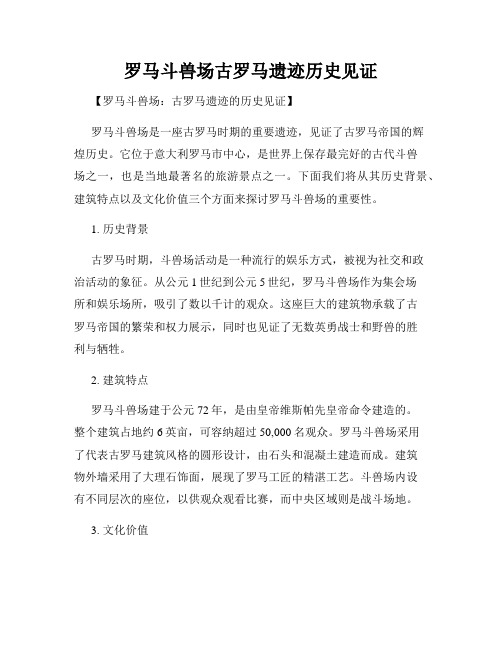 罗马斗兽场古罗马遗迹历史见证

【罗马斗兽场：古罗马遗迹的历史见证】

罗马斗兽场是一座古罗马时期的重要遗迹，见证了古罗马帝国的辉煌历史。它位于意大利罗马市中心，是世界上保存最完好的古代斗兽场之一，也是当地最著名的旅游景点之一。下面我们将从其历史背景、建筑特点以及文化价值三个方面来探讨罗马斗兽场的重要性。

1. 历史背景

古罗马时期，斗兽场活动是一种流行的娱乐方式，被视为社交和政治活动的象征。从公元 1 世纪到公元 5 世纪，罗马斗兽场作为集会场所和娱乐场所，吸引了数以千计的观众。这座巨大的建筑物承载了古罗马帝国的繁荣和权力展示，同时也见证了无数英勇战士和野兽的胜利与牺牲。

2. 建筑特点

罗马斗兽场建于公元 72 年，是由皇帝维斯帕先皇帝命令建造的。整个建筑占地约 6 英亩，可容纳超过 50,000 名观众。罗马斗兽场采用了代表古罗马建筑风格的圆形设计，由石头和混凝土建造而成。建筑物外墙采用了大理石饰面，展现了罗马工匠的精湛工艺。斗兽场内设有不同层次的座位，以供观众观看比赛，而中央区域则是战斗场地。

3. 文化价值